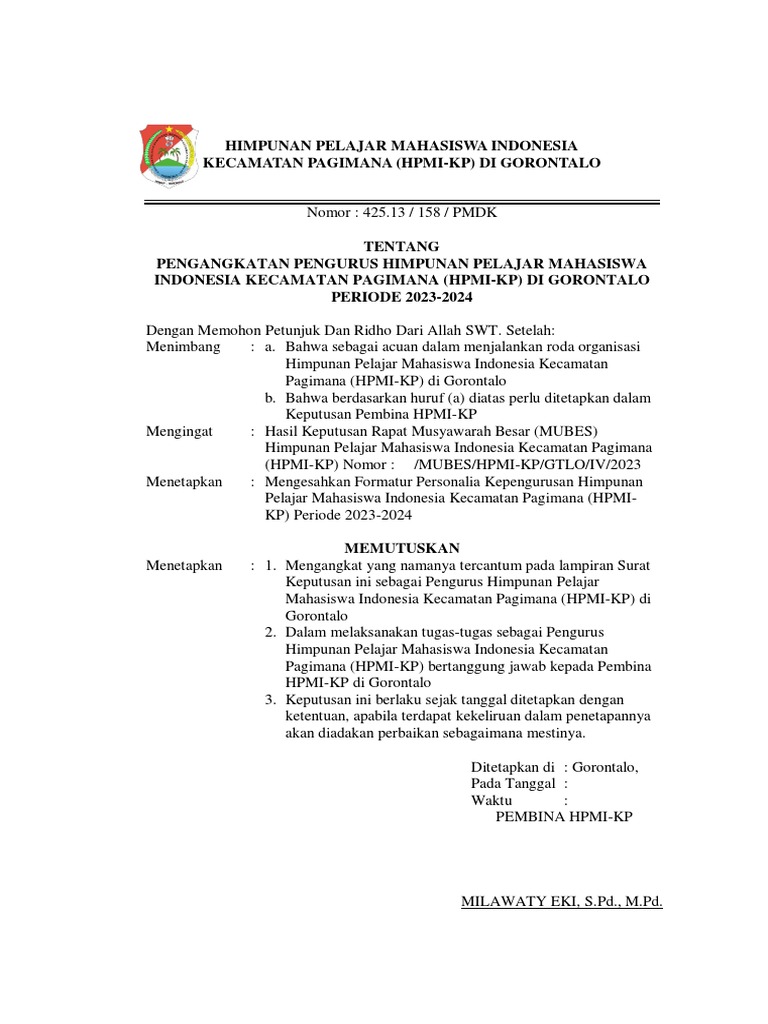 HIMPUNAN PELAJAR MAHASISWA INDONESIA
KECAMATAN PAGIMANA (HPMI-KP) DI GORONTALO

Nomor : 425.13 / 158 / PMDK

TENTANG
PENGANGKATAN PENGURUS HIMPUNAN PELAJAR MAHASISWA INDONESIA KECAMATAN PAGIMANA (HPMI-KP) DI GORONTALO PERIODE 2023-2024

Dengan Memohon Petunjuk Dan Ridho Dari Allah SWT. Setelah:

Menimbang : a. Bahwa sebagai acuan dalam menjalankan roda organisasi Himpunan Pelajar Mahasiswa Indonesia Kecamatan Pagimana (HPMI-KP) di Gorontalo
b. Bahwa berdasarkan huruf (a) diatas perlu ditetapkan dalam Keputusan Pembina HPMI-KP

Mengingat : Hasil Keputusan Rapat Musyawarah Besar (MUBES) Himpunan Pelajar Mahasiswa Indonesia Kecamatan Pagimana (HPMI-KP) Nomor : /MUBES/HPMI-KP/GTLO/IV/2023

Menetapkan : Mengesahkan Formatur Personalia Kepengurusan Himpunan Pelajar Mahasiswa Indonesia Kecamatan Pagimana (HPMI-KP) Periode 2023-2024

MEMUTUSKAN

Menetapkan : 1. Mengangkat yang namanya tercantum pada lampiran Surat Keputusan ini sebagai Pengurus Himpunan Pelajar Mahasiswa Indonesia Kecamatan Pagimana (HPMI-KP) di Gorontalo
2. Dalam melaksanakan tugas-tugas sebagai Pengurus Himpunan Pelajar Mahasiswa Indonesia Kecamatan Pagimana (HPMI-KP) bertanggung jawab kepada Pembina HPMI-KP di Gorontalo
3. Keputusan ini berlaku sejak tanggal ditetapkan dengan ketentuan, apabila terdapat kekeliruan dalam penetapannya akan diadakan perbaikan sebagaimana mestinya.

Ditetapkan di : Gorontalo,
Pada Tanggal :
Waktu :
PEMBINA HPMI-KP

MILAWATY EKI, S.Pd., M.Pd.